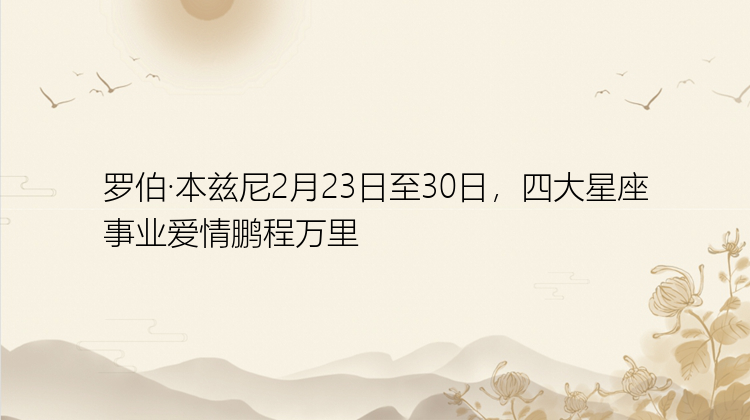 罗伯·本兹尼2月23日至30日，四大星座事业爱情鹏程万里